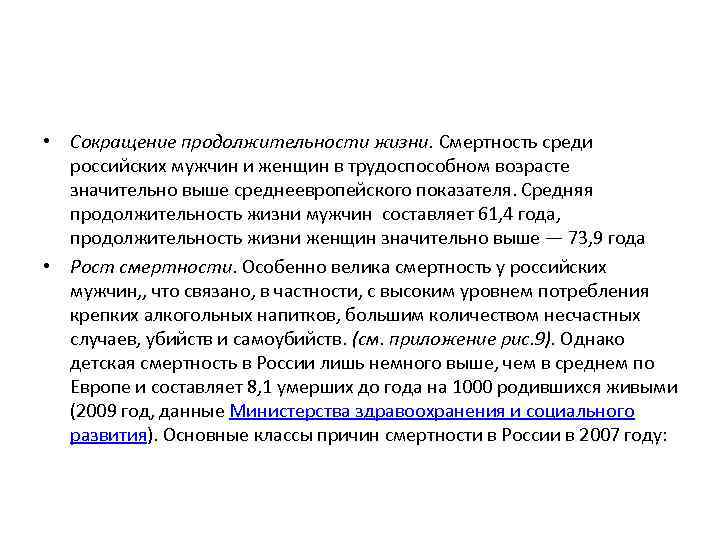 • Сокращение продолжительности жизни. Смертность среди российских мужчин и женщин в трудоспособном возрасте значительно выше среднеевропейского показателя. Средняя продолжительность жизни мужчин составляет 61,4 года, продолжительность жизни женщин значительно выше — 73,9 года

• Рост смертности. Особенно велика смертность у российских мужчин,, что связано, в частности, с высоким уровнем потребления крепких алкогольных напитков, большим количеством несчастных случаев, убийств и самоубийств. (см. приложение рис.9). Однако детская смертность в России лишь немного выше, чем в среднем по Европе и составляет 8,1 умерших до года на 1000 родившихся живыми (2009 год, данные Министерства здравоохранения и социального развития). Основные классы причин смертности в России в 2007 году: